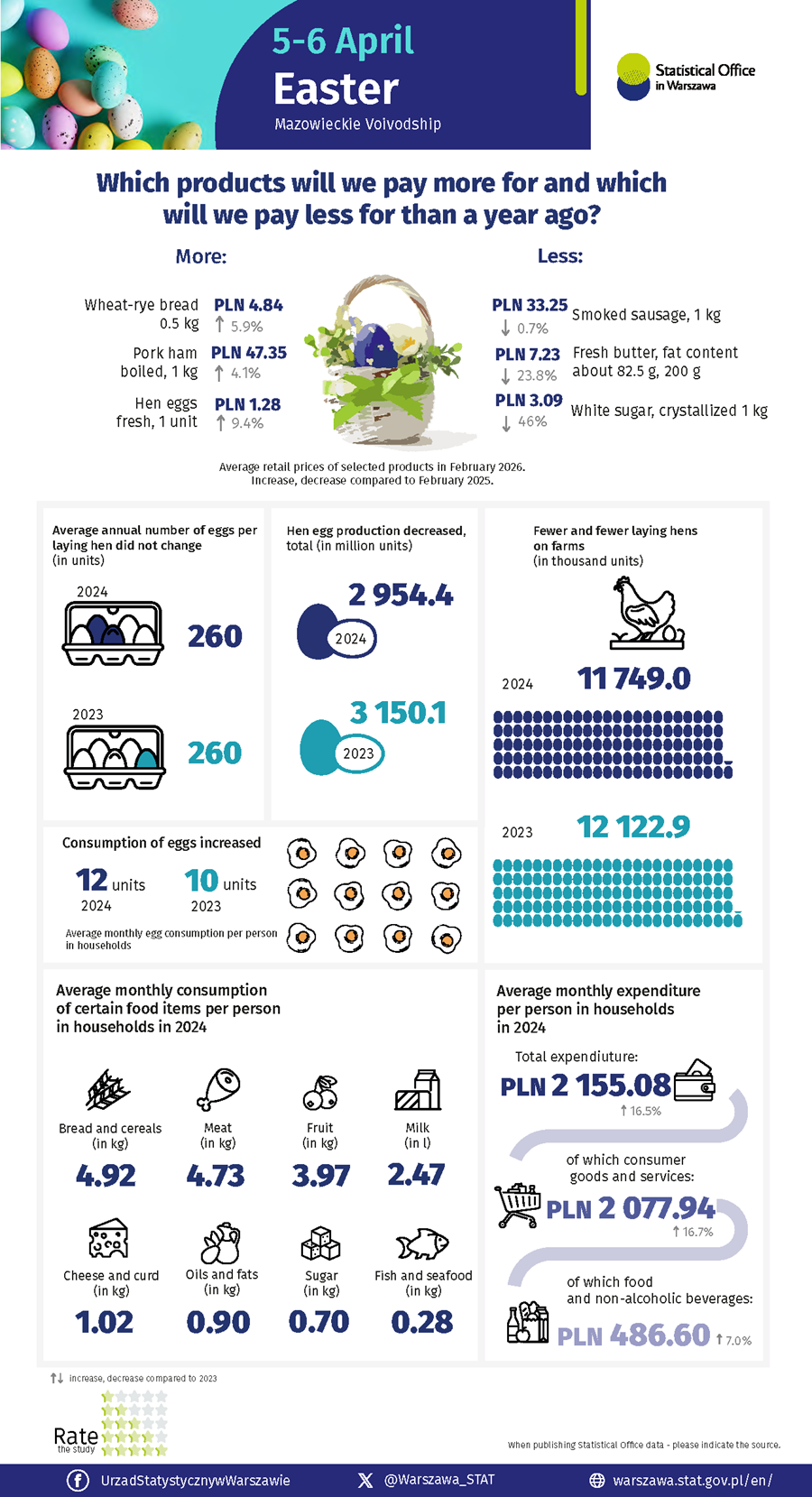 5-6 April
Easter
Mazowieckie Voivodship

Statistical Office in Warszawa

Which products will we pay more for and which will we pay less for than a year ago?

More:

Wheat-rye bread 0.5 kg PLN 4.84 ↑ 5.9%

Pork ham boiled, 1 kg PLN 47.35 ↑ 4.1%

Hen eggs fresh, 1 unit PLN 1.28 ↑ 9.4%

Less:

PLN 33.25 ↓ 0.7% Smoked sausage, 1 kg

PLN 7.23 ↓ 23.8% Fresh butter, fat content about 82.5 g, 200 g

PLN 3.09 ↓ 46% White sugar, crystallized 1 kg

Average retail prices of selected products in February 2026. Increase, decrease compared to February 2025.

Average annual number of eggs per laying hen did not change (in units)

2024 260

2023 260

Hen egg production decreased, total (in million units)

2 954.4 2024

3 150.1 2023

Fewer and fewer laying hens on farms (in thousand units)

2024 11 749.0

2023 12 122.9

Consumption of eggs increased

12 units 2024

10 units 2023

Average monthly egg consumption per person in households

Average monthly consumption of certain food items per person in households in 2024

Bread and cereals (in kg) 4.92

Meat (in kg) 4.73

Fruit (in kg) 3.97

Milk (in l) 2.47

Cheese and curd (in kg) 1.02

Oils and fats (in kg) 0.90

Sugar (in kg) 0.70

Fish and seafood (in kg) 0.28

Average monthly expenditure per person in households in 2024

Total expendiuture: PLN 2 155.08 ↑ 16.5%

of which consumer goods and services: PLN 2 077.94 ↑ 16.7%

of which food and non-alcoholic beverages: PLN 486.60 ↑ 7.0%

↑↓ increase, decrease compared to 2023

Rate the study

When publishing Statistical Office data - please indicate the source.

UrzadStatystycznywWarszawie @Warszawa_STAT warszawa.stat.gov.pl/en/